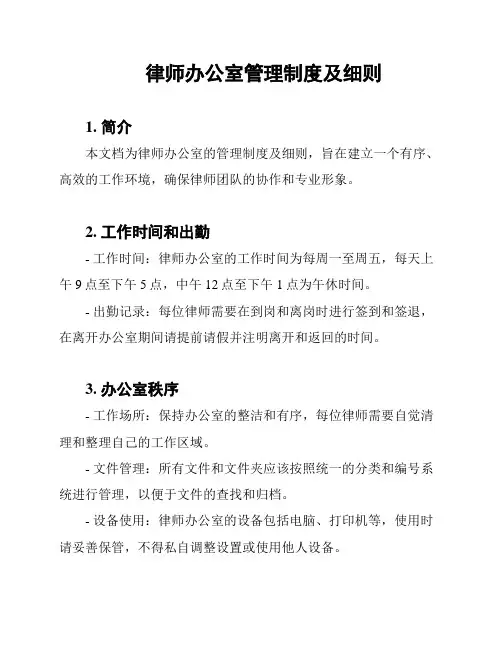 律师办公室管理制度及细则

1. 简介

本文档为律师办公室的管理制度及细则，旨在建立一个有序、高效的工作环境，确保律师团队的协作和专业形象。

2. 工作时间和出勤

- 工作时间：律师办公室的工作时间为每周一至周五，每天上午 9 点至下午 5 点，中午 12 点至下午 1 点为午休时间。

- 出勤记录：每位律师需要在到岗和离岗时进行签到和签退，在离开办公室期间请提前请假并注明离开和返回的时间。

3. 办公室秩序

- 工作场所：保持办公室的整洁和有序，每位律师需要自觉清理和整理自己的工作区域。

- 文件管理：所有文件和文件夹应该按照统一的分类和编号系统进行管理，以便于文件的查找和归档。

- 设备使用：律师办公室的设备包括电脑、打印机等，使用时请妥善保管，不得私自调整设置或使用他人设备。